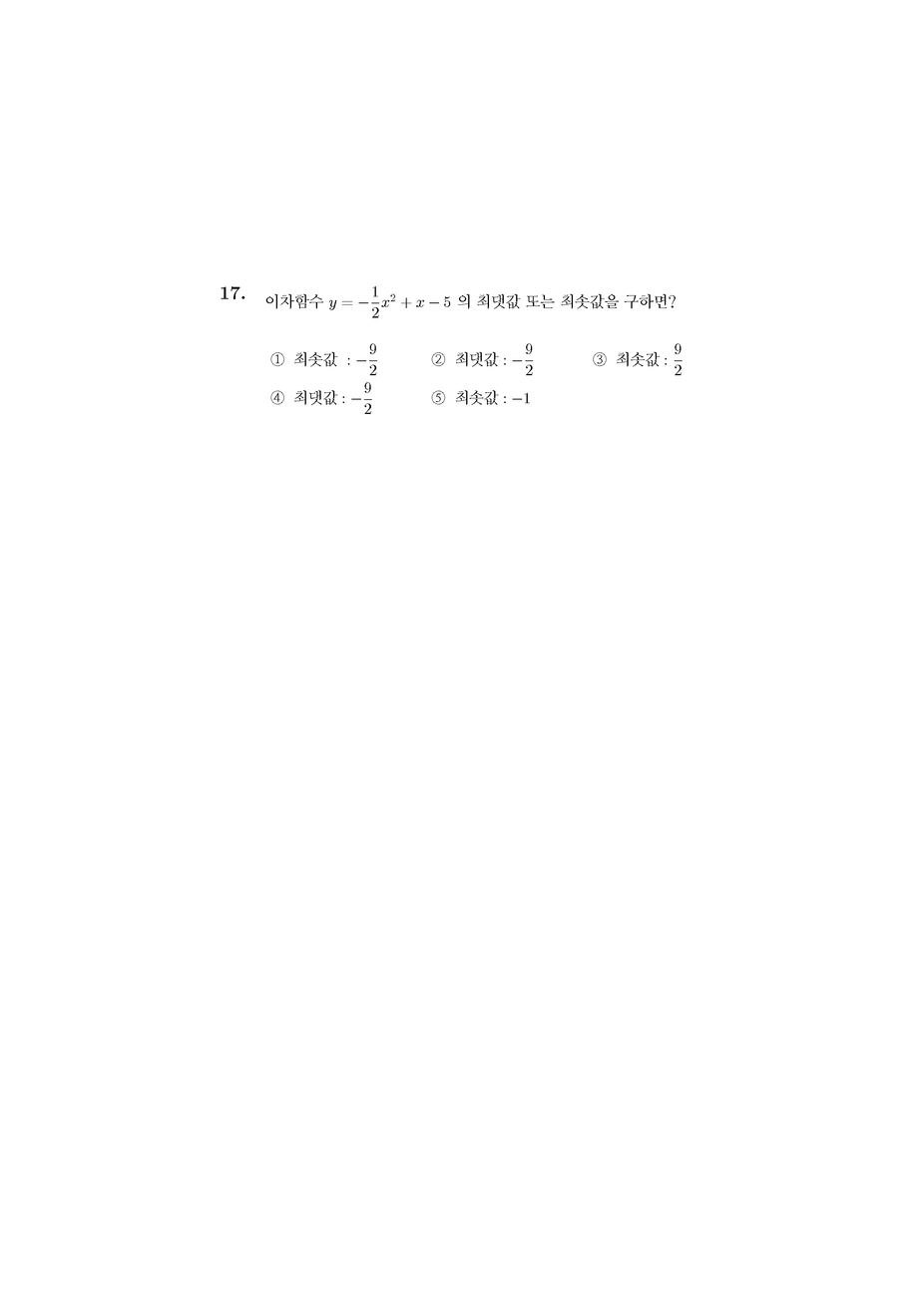 17. 이차함수 $y = -\frac{1}{2}x^2 + x - 5$ 의 최댓값 또는 최솟값을 구하면?

① 최솟값 : $-\frac{9}{2}$
② 최댓값 : $-\frac{9}{2}$
③ 최솟값 : $\frac{9}{2}$
④ 최댓값 : $-\frac{9}{2}$
⑤ 최솟값 : $-1$